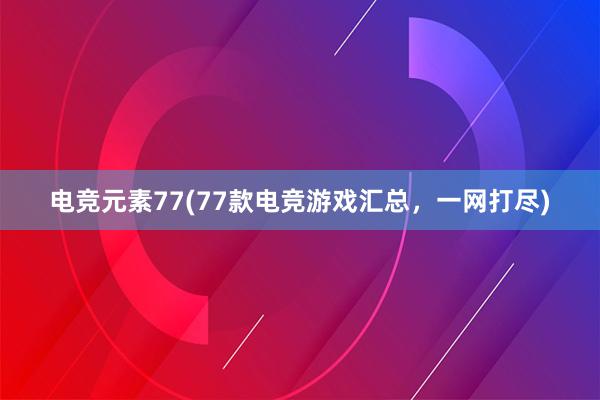 电竞元素77(77款电竞游戏汇总，一网打尽)